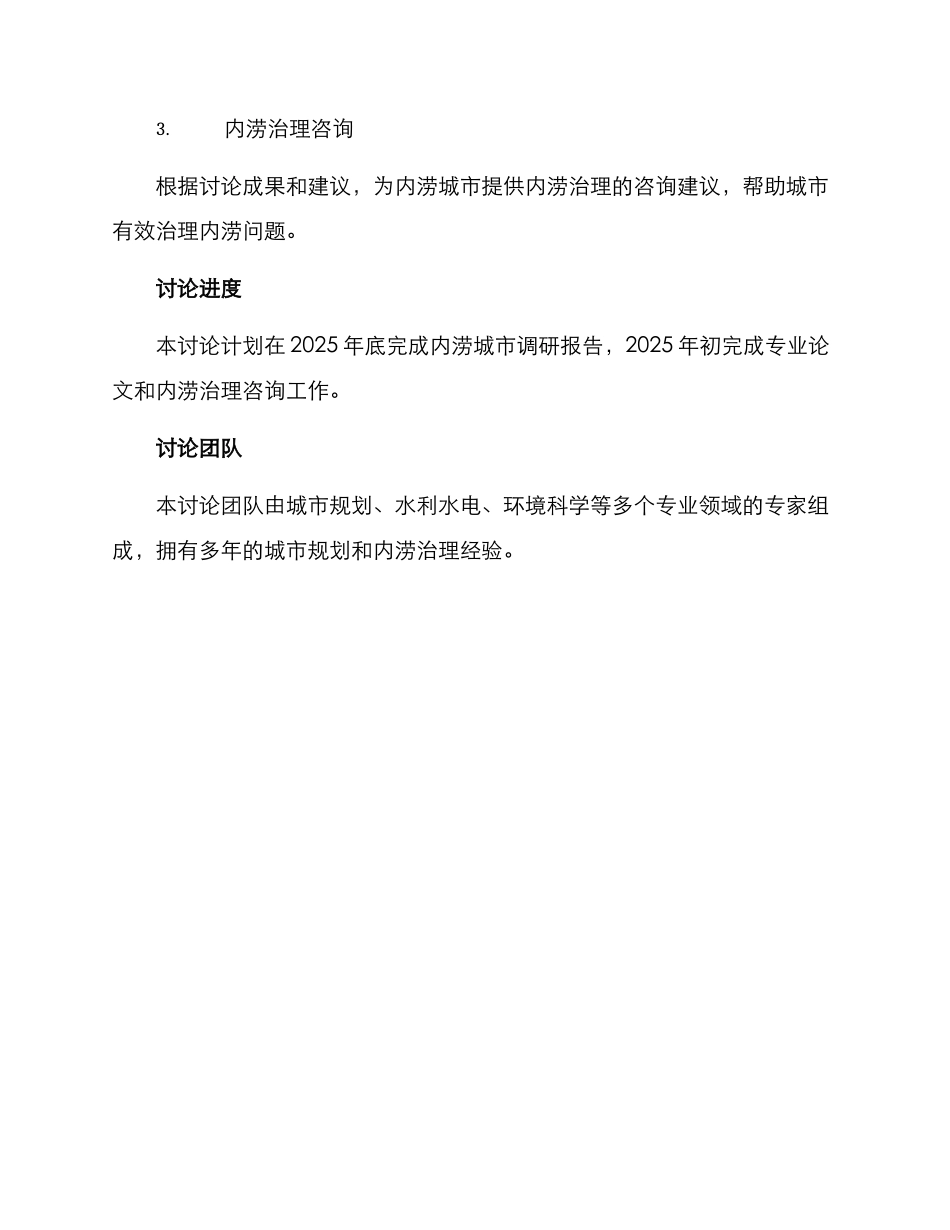 3. 内涝治理咨询

根据讨论成果和建议，为内涝城市提供内涝治理的咨询建议，帮助城市有效治理内涝问题。

讨论进度

本讨论计划在 2025 年底完成内涝城市调研报告，2025 年初完成专业论文和内涝治理咨询工作。

讨论团队

本讨论团队由城市规划、水利水电、环境科学等多个专业领域的专家组成，拥有多年的城市规划和内涝治理经验。